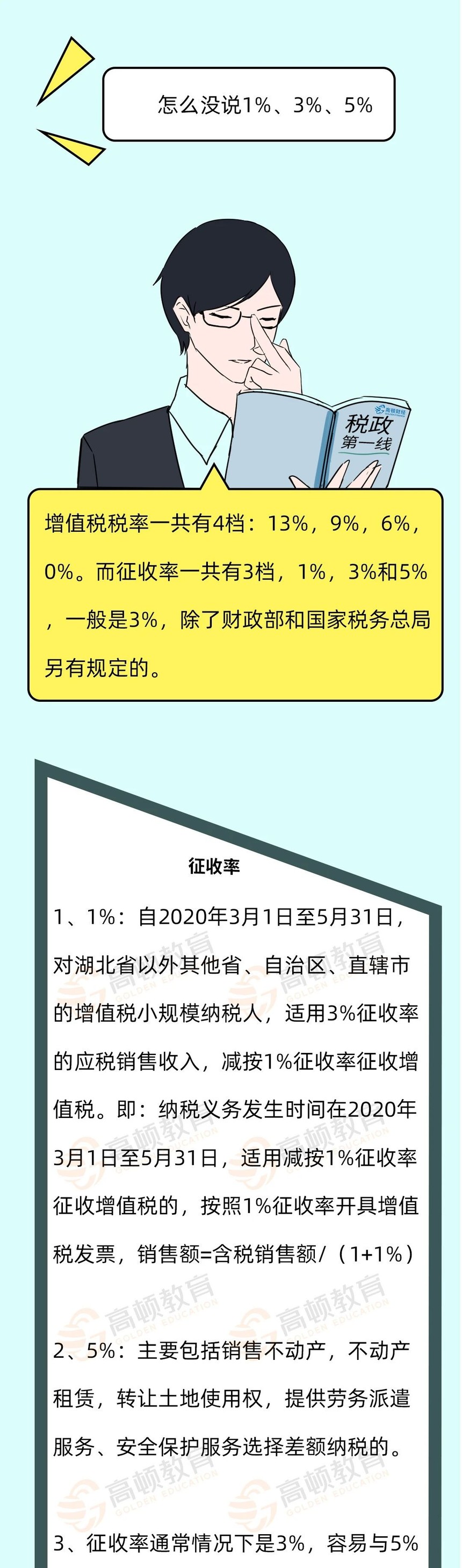 怎么没说1%、3%、5%

税政
第一线

增值税税率一共有4档：13%，9%，6%，0%。而征收率一共有3档，1%，3%和5%，一般是3%，除了财政部和国家税务总局另有规定的。

征收率

1、1%：自2020年3月1日至5月31日，对湖北省以外其他省、自治区、直辖市的增值税小规模纳税人，适用3%征收率的应税销售收入，减按1%征收率征收增值税。即：纳税义务发生时间在2020年3月1日至5月31日，适用减按1%征收率征收增值税的，按照1%征收率开具增值税发票，销售额=含税销售额/（1+1%）

2、5%：主要包括销售不动产，不动产租赁，转让土地使用权，提供劳务派遣服务、安全保护服务选择差额纳税的。

3、征收率通常情况下是3%，容易与5%

高顿教育
GOLDEN EDUCATION